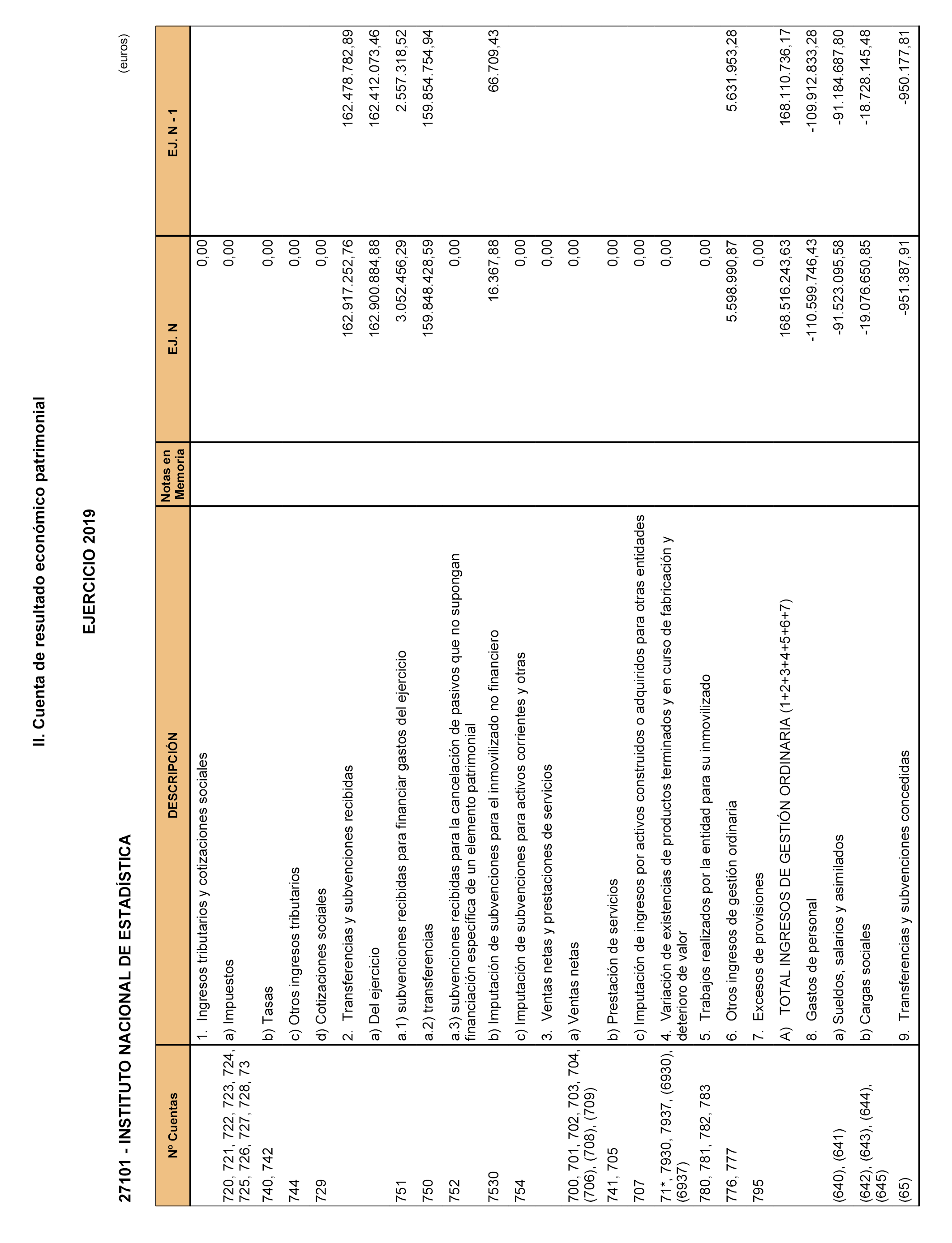 II. Cuenta de resultado económico patrimonial

EJERCICIO 2019

27101 - INSTITUTO NACIONAL DE ESTADÍSTICA

(euros)

| Nº Cuentas | DESCRIPCIÓN | Notas en Memoria | EJ. N | EJ. N - 1 |
|---|---|---|---|---|
| | 1. Ingresos tributarios y cotizaciones sociales | | 0,00 | |
| 720, 721, 722, 723, 724, 725, 726, 727, 728, 73 | a) Impuestos | | 0,00 | |
| 740, 742 | b) Tasas | | 0,00 | |
| 744 | c) Otros ingresos tributarios | | 0,00 | |
| 729 | d) Cotizaciones sociales | | 0,00 | |
| | 2. Transferencias y subvenciones recibidas | | 162.917.252,76 | 162.478.782,89 |
| | a) Del ejercicio | | 162.900.884,88 | 162.412.073,46 |
| 751 | a.1) subvenciones recibidas para financiar gastos del ejercicio | | 3.052.456,29 | 2.557.318,52 |
| 750 | a.2) transferencias | | 159.848.428,59 | 159.854.754,94 |
| 752 | a.3) subvenciones recibidas para la cancelación de pasivos que no supongan financiación específica de un elemento patrimonial | | 0,00 | |
| 7530 | b) Imputación de subvenciones para el inmovilizado no financiero | | 16.367,88 | 66.709,43 |
| 754 | c) Imputación de subvenciones para activos corrientes y otras | | 0,00 | |
| | 3. Ventas netas y prestaciones de servicios | | 0,00 | |
| 700, 701, 702, 703, 704, (706), (708), (709) | a) Ventas netas | | 0,00 | |
| 741, 705 | b) Prestación de servicios | | 0,00 | |
| 707 | c) Imputación de ingresos por activos construidos o adquiridos para otras entidades | | 0,00 | |
| 71*, 7930, 7937, (6930), (6937) | 4. Variación de existencias de productos terminados y en curso de fabricación y deterioro de valor | | 0,00 | |
| 780, 781, 782, 783 | 5. Trabajos realizados por la entidad para su inmovilizado | | 0,00 | |
| 776, 777 | 6. Otros ingresos de gestión ordinaria | | 5.598.990,87 | 5.631.953,28 |
| 795 | 7. Excesos de provisiones | | 0,00 | |
| | A) TOTAL INGRESOS DE GESTIÓN ORDINARIA (1+2+3+4+5+6+7) | | 168.516.243,63 | 168.110.736,17 |
| | 8. Gastos de personal | | -110.599.746,43 | -109.912.833,28 |
| (640), (641) | a) Sueldos, salarios y asimilados | | -91.523.095,58 | -91.184.687,80 |
| (642), (643), (644), (645) | b) Cargas sociales | | -19.076.650,85 | -18.728.145,48 |
| (65) | 9. Transferencias y subvenciones concedidas | | -951.387,91 | -950.177,81 |